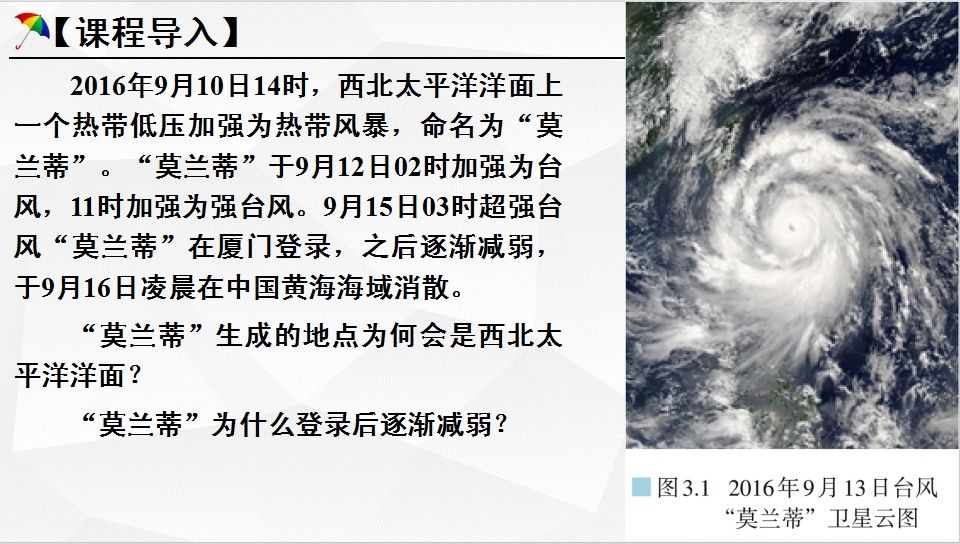 【课程导入】

2016年9月10日14时，西北太平洋洋面上一个热带低压加强为热带风暴，命名为“莫兰蒂”。“莫兰蒂”于9月12日02时加强为台风，11时加强为强台风。9月15日03时超强台风“莫兰蒂”在厦门登录，之后逐渐减弱，于9月16日凌晨在中国黄海海域消散。

“莫兰蒂”生成的地点为何会是西北太平洋洋面？

“莫兰蒂”为什么登录后逐渐减弱？

图3.1 2016年9月13日台风“莫兰蒂”卫星云图